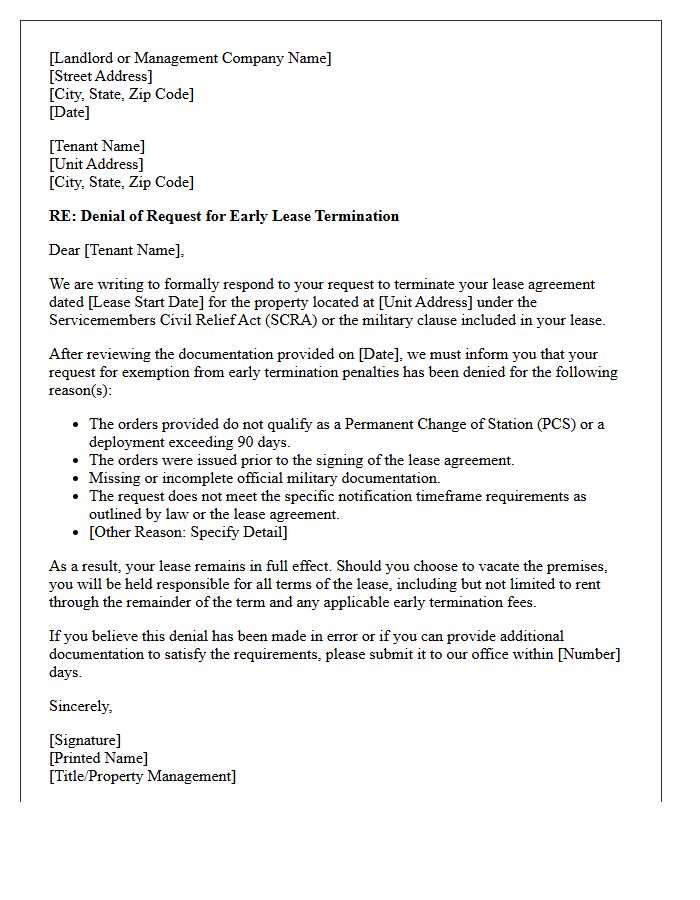 [Landlord or Management Company Name]
[Street Address]
[City, State, Zip Code]
[Date]

[Tenant Name]
[Unit Address]
[City, State, Zip Code]

RE: Denial of Request for Early Lease Termination

Dear [Tenant Name],

We are writing to formally respond to your request to terminate your lease agreement dated [Lease Start Date] for the property located at [Unit Address] under the Servicemembers Civil Relief Act (SCRA) or the military clause included in your lease.

After reviewing the documentation provided on [Date], we must inform you that your request for exemption from early termination penalties has been denied for the following reason(s):

• The orders provided do not qualify as a Permanent Change of Station (PCS) or a deployment exceeding 90 days.
• The orders were issued prior to the signing of the lease agreement.
• Missing or incomplete official military documentation.
• The request does not meet the specific notification timeframe requirements as outlined by law or the lease agreement.
• [Other Reason: Specify Detail]

As a result, your lease remains in full effect. Should you choose to vacate the premises, you will be held responsible for all terms of the lease, including but not limited to rent through the remainder of the term and any applicable early termination fees.

If you believe this denial has been made in error or if you can provide additional documentation to satisfy the requirements, please submit it to our office within [Number] days.

Sincerely,

[Signature]
[Printed Name]
[Title/Property Management]